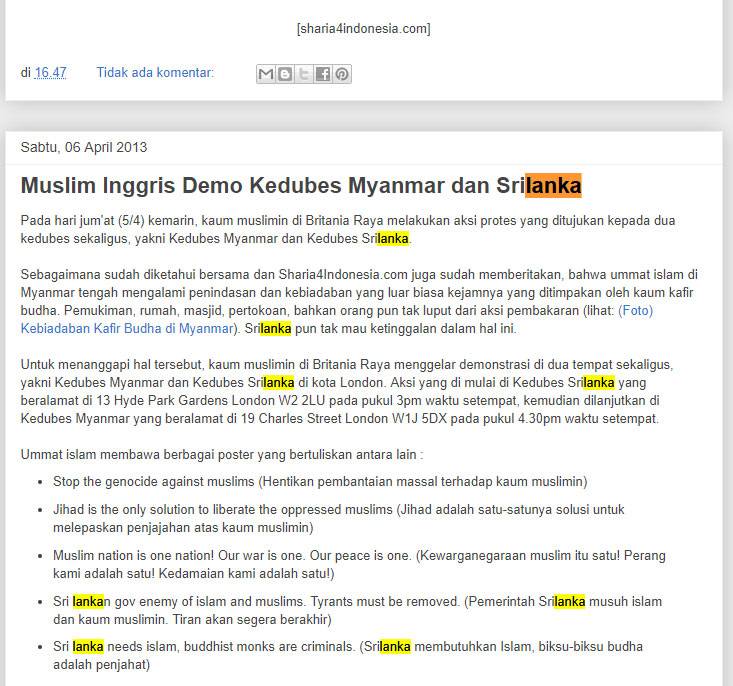 [sharia4indonesia.com]

di 16.47 Tidak ada komentar:

Sabtu, 06 April 2013

Muslim Inggris Demo Kedubes Myanmar dan Srilanka

Pada hari jum'at (5/4) kemarin, kaum muslimin di Britania Raya melakukan aksi protes yang ditujukan kepada dua kedubes sekaligus, yakni Kedubes Myanmar dan Kedubes Srilanka.

Sebagaimana sudah diketahui bersama dan Sharia4Indonesia.com juga sudah memberitakan, bahwa ummat islam di Myanmar tengah mengalami penindasan dan kebiadaban yang luar biasa kejamnya yang ditimpakan oleh kaum kafir budha. Pemukiman, rumah, masjid, pertokoan, bahkan orang pun tak luput dari aksi pembakaran (lihat: (Foto) Kebiadaban Kafir Budha di Myanmar). Srilanka pun tak mau ketinggalan dalam hal ini.

Untuk menanggapi hal tersebut, kaum muslimin di Britania Raya menggelar demonstrasi di dua tempat sekaligus, yakni Kedubes Myanmar dan Kedubes Srilanka di kota London. Aksi yang di mulai di Kedubes Srilanka yang beralamat di 13 Hyde Park Gardens London W2 2LU pada pukul 3pm waktu setempat, kemudian dilanjutkan di Kedubes Myanmar yang beralamat di 19 Charles Street London W1J 5DX pada pukul 4.30pm waktu setempat.

Ummat islam membawa berbagai poster yang bertuliskan antara lain :

- Stop the genocide against muslims (Hentikan pembantaian massal terhadap kaum muslimin)
- Jihad is the only solution to liberate the oppressed muslims (Jihad adalah satu-satunya solusi untuk melepaskan penjajahan atas kaum muslimin)
- Muslim nation is one nation! Our war is one. Our peace is one. (Kewarganegaraan muslim itu satu! Perang kami adalah satu! Kedamaian kami adalah satu!)
- Sri lankan gov enemy of islam and muslims. Tyrants must be removed. (Pemerintah Srilanka musuh islam dan kaum muslimin. Tiran akan segera berakhir)
- Sri lanka needs islam, buddhist monks are criminals. (Srilanka membutuhkan Islam, biksu-biksu budha adalah penjahat)